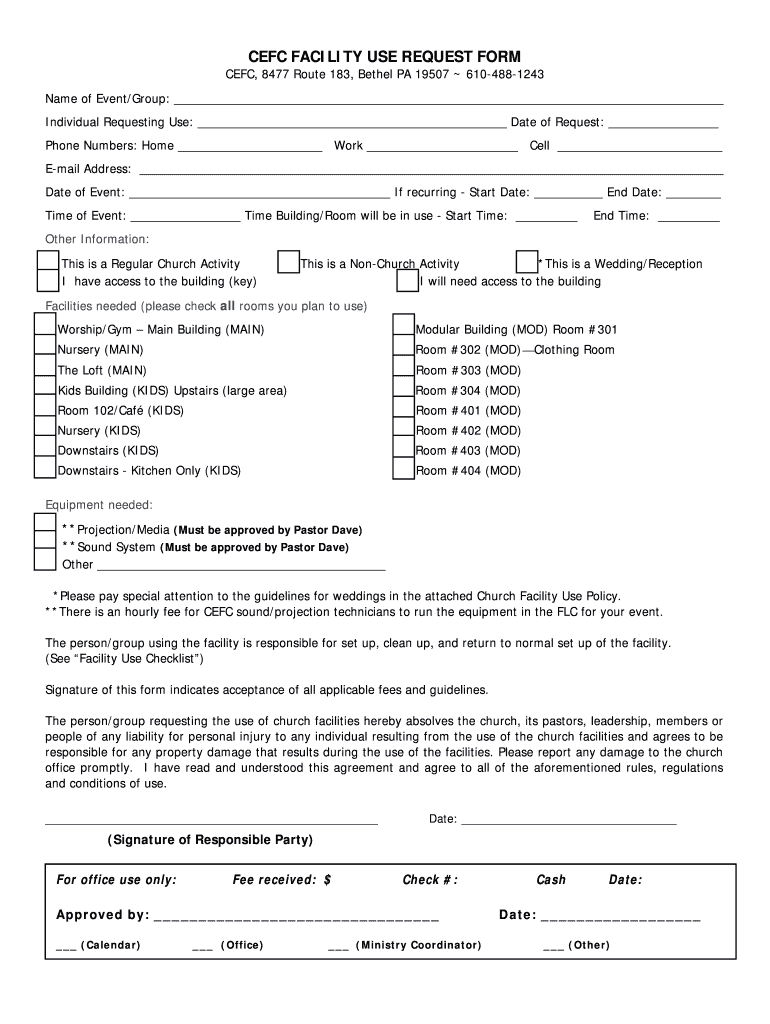 CEFC FACILITY USE REQUEST FORM

CEFC, 8477 Route 183, Bethel PA 19507 ~ 610-488-1243

Name of Event/Group: ___

Individual Requesting Use: ___ Date of Request: ___

Phone Numbers: Home ___ Work ___ Cell ___

E-mail Address: ___

Date of Event: ___ If recurring - Start Date: ___ End Date: ___

Time of Event: ___ Time Building/Room will be in use - Start Time: ___ End Time: ___

Other Information:

This is a Regular Church Activity
I have access to the building (key)
This is a Non-Church Activity
I will need access to the building
*This is a Wedding/Reception

Facilities needed (please check all rooms you plan to use)

Worship/Gym – Main Building (MAIN)
Nursery (MAIN)
The Loft (MAIN)
Kids Building (KIDS) Upstairs (large area)
Room 102/Café (KIDS)
Nursery (KIDS)
Downstairs (KIDS)
Downstairs - Kitchen Only (KIDS)

Modular Building (MOD) Room #301
Room #302 (MOD)—Clothing Room
Room #303 (MOD)
Room #304 (MOD)
Room #401 (MOD)
Room #402 (MOD)
Room #403 (MOD)
Room #404 (MOD)

Equipment needed:

**Projection/Media (Must be approved by Pastor Dave)
**Sound System (Must be approved by Pastor Dave)
Other ___

*Please pay special attention to the guidelines for weddings in the attached Church Facility Use Policy.
**There is an hourly fee for CEFC sound/projection technicians to run the equipment in the FLC for your event.

The person/group using the facility is responsible for set up, clean up, and return to normal set up of the facility. (See "Facility Use Checklist")

Signature of this form indicates acceptance of all applicable fees and guidelines.

The person/group requesting the use of church facilities hereby absolves the church, its pastors, leadership, members or people of any liability for personal injury to any individual resulting from the use of the church facilities and agrees to be responsible for any property damage that results during the use of the facilities. Please report any damage to the church office promptly. I have read and understood this agreement and agree to all of the aforementioned rules, regulations and conditions of use.

___ Date: ___

(Signature of Responsible Party)

For office use only: Fee received: $ Check #: Cash Date:

Approved by: ___ Date: ___

___ (Calendar) ___ (Office) ___ (Ministry Coordinator) ___ (Other)